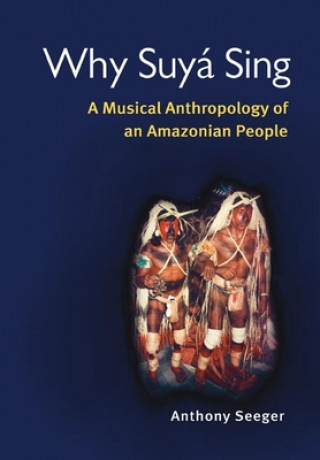 Why Suyá Sing

A Musical Anthropology of an Amazonian People

Anthony Seeger